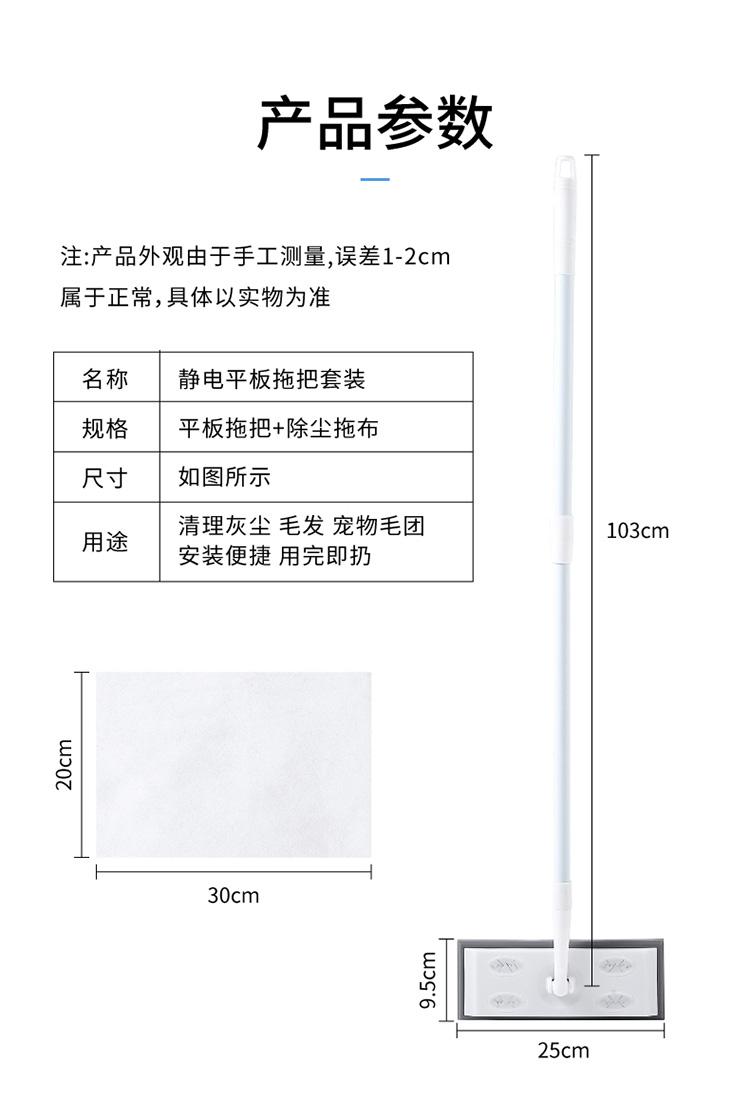 产品参数

注:产品外观由于手工测量,误差1-2cm
属于正常,具体以实物为准

| 名称 | 静电平板拖把套装 |
|---|---|
| 规格 | 平板拖把+除尘拖布 |
| 尺寸 | 如图所示 |
| 用途 | 清理灰尘 毛发 宠物毛团 安装便捷 用完即扔 |

103cm

20cm

30cm

9.5cm

25cm